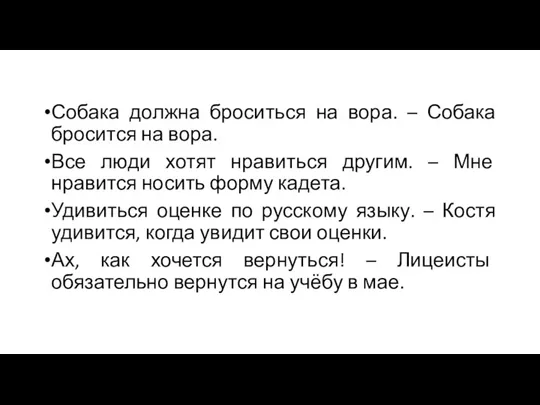 •Собака должна броситься на вора. – Собака бросится на вора.

•Все люди хотят нравиться другим. – Мне нравится носить форму кадета.

•Удивиться оценке по русскому языку. – Костя удивится, когда увидит свои оценки.

•Ах, как хочется вернуться! – Лицеисты обязательно вернутся на учёбу в мае.